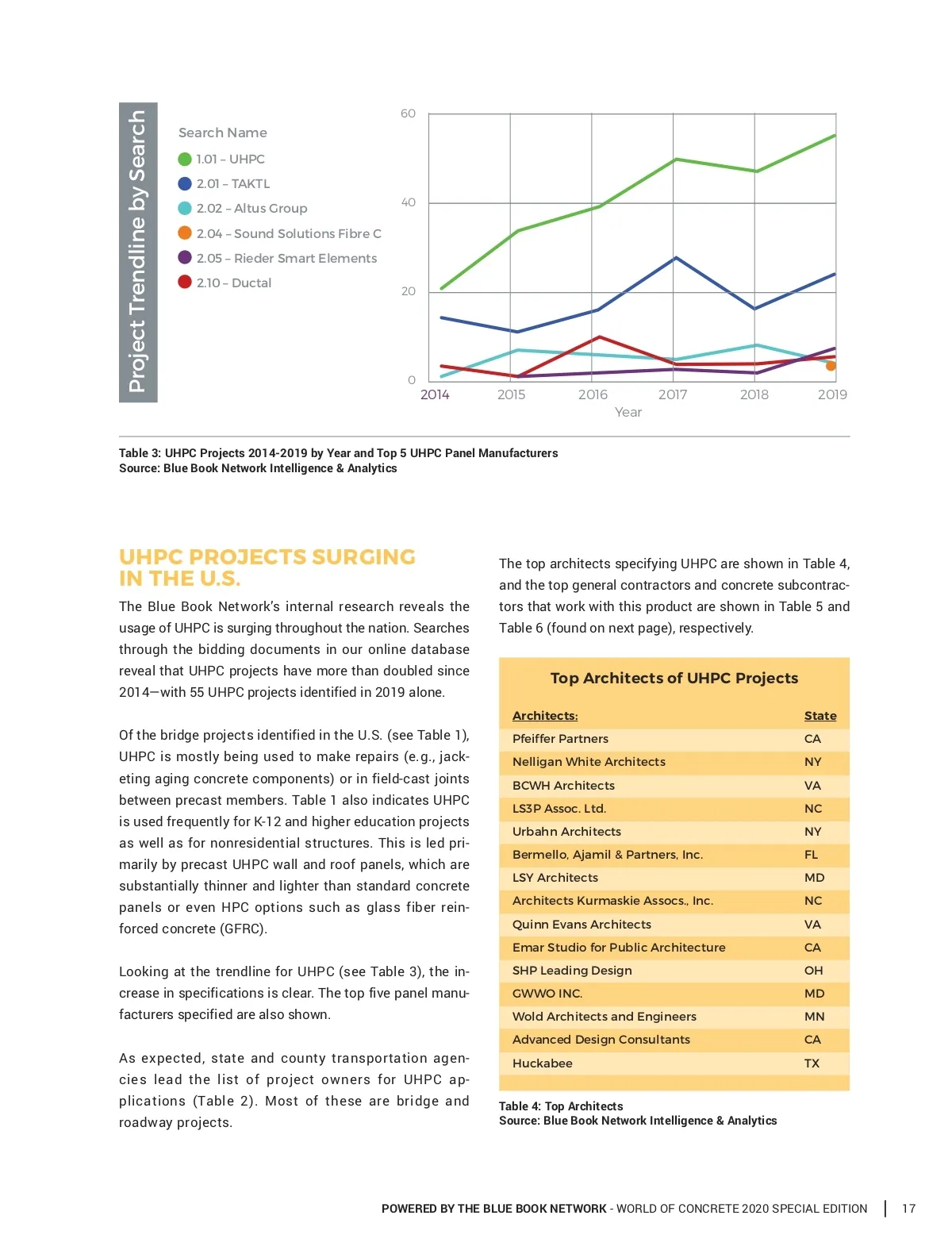 Project Trendline by Search

Search Name
1.01 – UHPC
2.01 – TAKTL
2.02 – Altus Group
2.04 – Sound Solutions Fibre C
2.05 – Rieder Smart Elements
2.10 – Ductal

60
40
20
0
2014 2015 2016 2017 2018 2019
Year

Table 3: UHPC Projects 2014-2019 by Year and Top 5 UHPC Panel Manufacturers
Source: Blue Book Network Intelligence & Analytics

UHPC PROJECTS SURGING IN THE U.S.

The Blue Book Network's internal research reveals the usage of UHPC is surging throughout the nation. Searches through the bidding documents in our online database reveal that UHPC projects have more than doubled since 2014—with 55 UHPC projects identified in 2019 alone.

Of the bridge projects identified in the U.S. (see Table 1), UHPC is mostly being used to make repairs (e.g., jacketing aging concrete components) or in field-cast joints between precast members. Table 1 also indicates UHPC is used frequently for K-12 and higher education projects as well as for nonresidential structures. This is led primarily by precast UHPC wall and roof panels, which are substantially thinner and lighter than standard concrete panels or even HPC options such as glass fiber reinforced concrete (GFRC).

Looking at the trendline for UHPC (see Table 3), the increase in specifications is clear. The top five panel manufacturers specified are also shown.

As expected, state and county transportation agencies lead the list of project owners for UHPC applications (Table 2). Most of these are bridge and roadway projects.

The top architects specifying UHPC are shown in Table 4, and the top general contractors and concrete subcontractors that work with this product are shown in Table 5 and Table 6 (found on next page), respectively.

Top Architects of UHPC Projects

| Architects: | State |
|---|---|
| Pfeiffer Partners | CA |
| Nelligan White Architects | NY |
| BCWH Architects | VA |
| LS3P Assoc. Ltd. | NC |
| Urbahn Architects | NY |
| Bermello, Ajamil & Partners, Inc. | FL |
| LSY Architects | MD |
| Architects Kurmaskie Assocs., Inc. | NC |
| Quinn Evans Architects | VA |
| Emar Studio for Public Architecture | CA |
| SHP Leading Design | OH |
| GWWO INC. | MD |
| Wold Architects and Engineers | MN |
| Advanced Design Consultants | CA |
| Huckabee | TX |

Table 4: Top Architects
Source: Blue Book Network Intelligence & Analytics

POWERED BY THE BLUE BOOK NETWORK - WORLD OF CONCRETE 2020 SPECIAL EDITION | 17